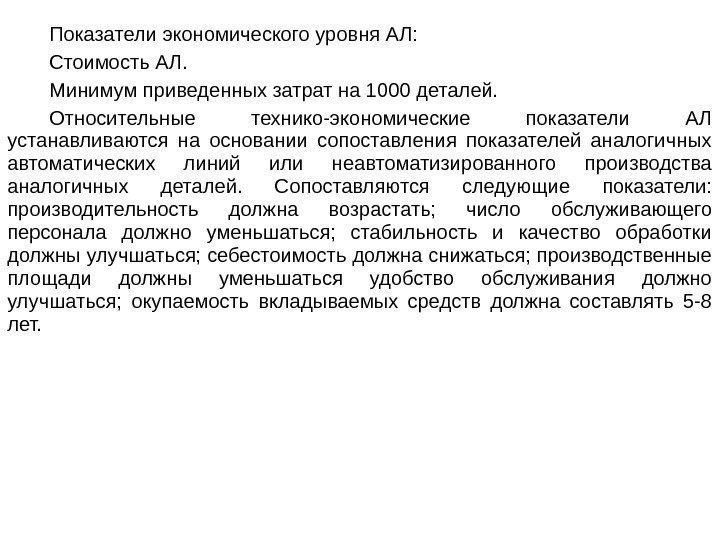 Показатели экономического уровня АЛ:

Стоимость АЛ.

Минимум приведенных затрат на 1000 деталей.

Относительные технико-экономические показатели АЛ устанавливаются на основании сопоставления показателей аналогичных автоматических линий или неавтоматизированного производства аналогичных деталей. Сопоставляются следующие показатели: производительность должна возрастать; число обслуживающего персонала должно уменьшаться; стабильность и качество обработки должны улучшаться; себестоимость должна снижаться; производственные площади должны уменьшаться удобство обслуживания должно улучшаться; окупаемость вкладываемых средств должна составлять 5-8 лет.